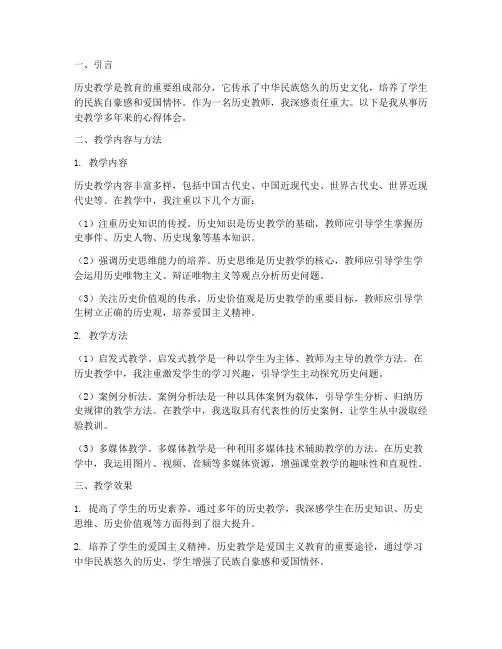 一、引言

历史教学是教育的重要组成部分，它传承了中华民族悠久的历史文化，培养了学生的民族自豪感和爱国情怀。作为一名历史教师，我深感责任重大。以下是我从事历史教学多年来的心得体会。

二、教学内容与方法

1. 教学内容

历史教学内容丰富多样，包括中国古代史、中国近现代史、世界古代史、世界近现代史等。在教学中，我注重以下几个方面：

（1）注重历史知识的传授。历史知识是历史教学的基础，教师应引导学生掌握历史事件、历史人物、历史现象等基本知识。

（2）强调历史思维能力的培养。历史思维是历史教学的核心，教师应引导学生学会运用历史唯物主义、辩证唯物主义等观点分析历史问题。

（3）关注历史价值观的传承。历史价值观是历史教学的重要目标，教师应引导学生树立正确的历史观，培养爱国主义精神。

2. 教学方法

（1）启发式教学。启发式教学是一种以学生为主体、教师为主导的教学方法。在历史教学中，我注重激发学生的学习兴趣，引导学生主动探究历史问题。

（2）案例分析法。案例分析法是一种以具体案例为载体，引导学生分析、归纳历史规律的教学方法。在教学中，我选取具有代表性的历史案例，让学生从中汲取经验教训。

（3）多媒体教学。多媒体教学是一种利用多媒体技术辅助教学的方法。在历史教学中，我运用图片、视频、音频等多媒体资源，增强课堂教学的趣味性和直观性。

三、教学效果

1. 提高了学生的历史素养。通过多年的历史教学，我深感学生在历史知识、历史思维、历史价值观等方面得到了很大提升。

2. 培养了学生的爱国主义精神。历史教学是爱国主义教育的重要途径，通过学习中华民族悠久的历史，学生增强了民族自豪感和爱国情怀。